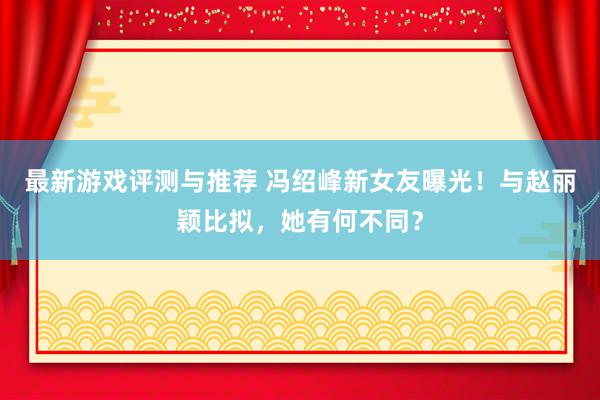 最新游戏评测与推荐 冯绍峰新女友曝光！与赵丽颖比拟，她有何不同？